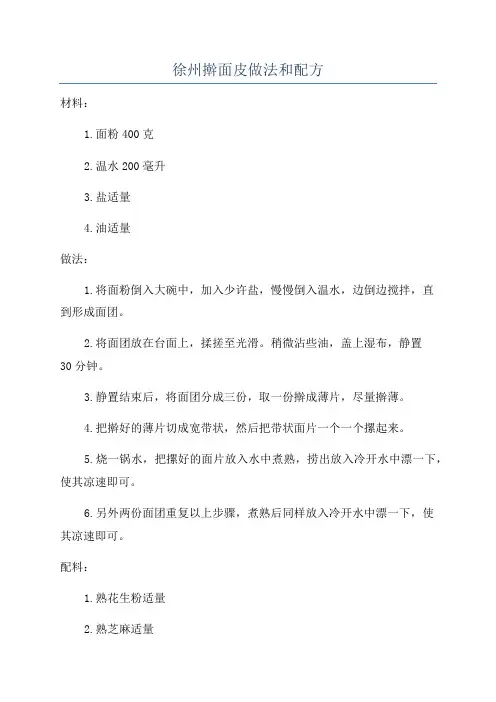 徐州擀面皮做法和配方

材料：

1.面粉 400 克

2.温水 200 毫升

3.盐适量

4.油适量

做法：

1.将面粉倒入大碗中，加入少许盐，慢慢倒入温水，边倒边搅拌，直到形成面团。

2.将面团放在台面上，揉搓至光滑。稍微沾些油，盖上湿布，静置 30 分钟。

3.静置结束后，将面团分成三份，取一份擀成薄片，尽量擀薄。

4.把擀好的薄片切成宽带状，然后把带状面片一个一个摞起来。

5.烧一锅水，把摞好的面片放入水中煮熟，捞出放入冷开水中漂一下，使其凉速即可。

6.另外两份面团重复以上步骤，煮熟后同样放入冷开水中漂一下，使其凉速即可。

配料：

1.熟花生粉适量

2.熟芝麻适量